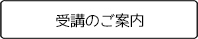 受講のご案内